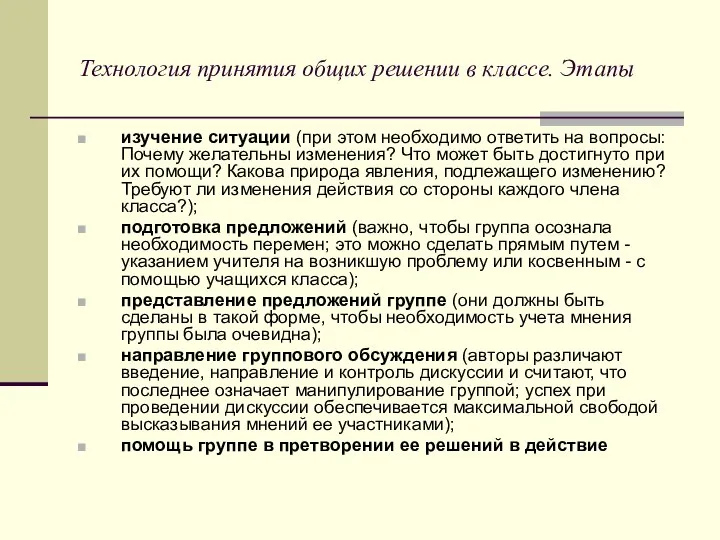 Технология принятия общих решении в классе. Этапы

изучение ситуации (при этом необходимо ответить на вопросы: Почему желательны изменения? Что может быть достигнуто при их помощи? Какова природа явления, подлежащего изменению? Требуют ли изменения действия со стороны каждого члена класса?);

подготовка предложений (важно, чтобы группа осознала необходимость перемен; это можно сделать прямым путем - указанием учителя на возникшую проблему или косвенным - с помощью учащихся класса);

представление предложений группе (они должны быть сделаны в такой форме, чтобы необходимость учета мнения группы была очевидна);

направление группового обсуждения (авторы различают введение, направление и контроль дискуссии и считают, что последнее означает манипулирование группой; успех при проведении дискуссии обеспечивается максимальной свободой высказывания мнений ее участниками);

помощь группе в претворении ее решений в действие